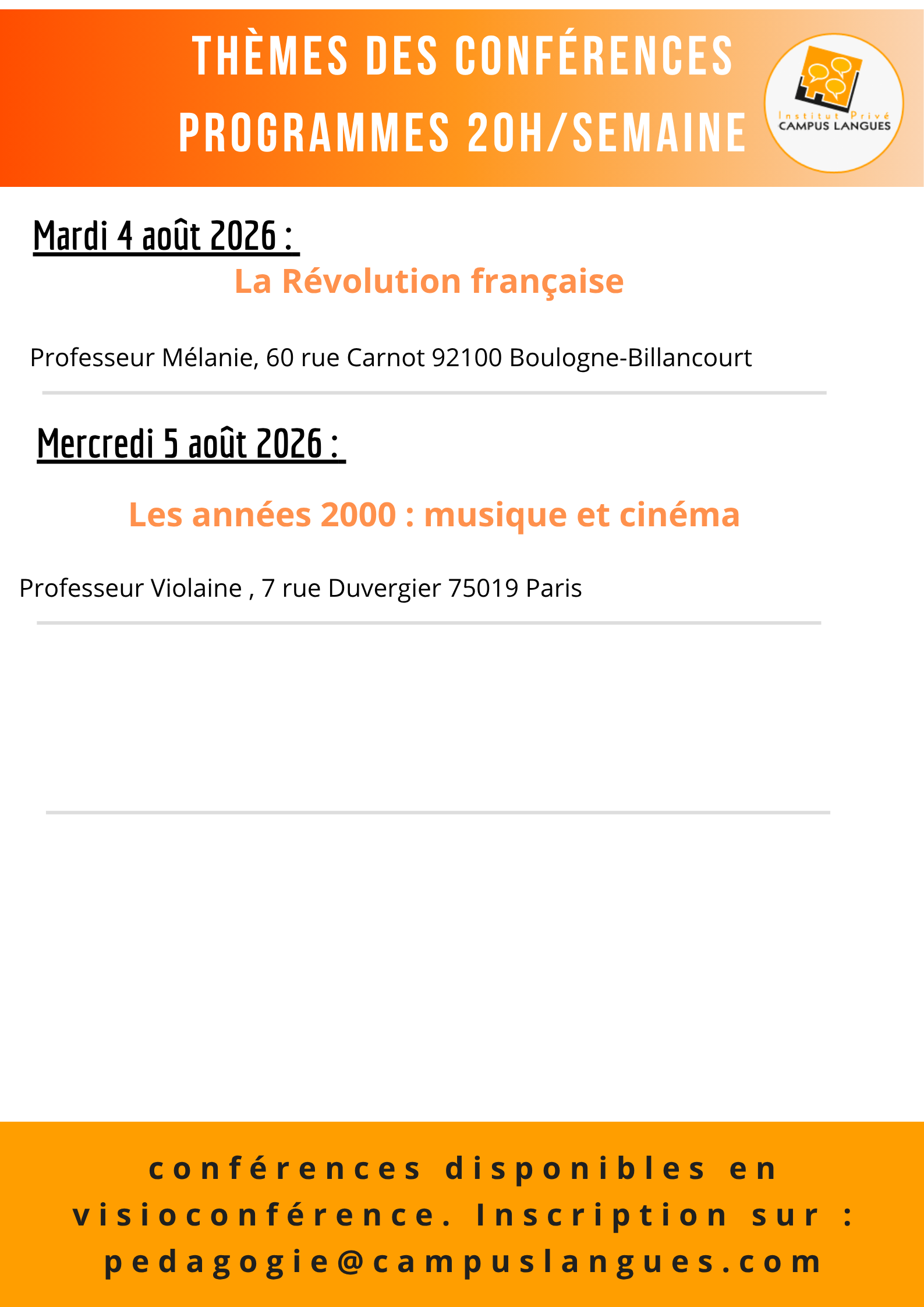 THÈMES DES CONFÉRENCES
PROGRAMMES 20H/SEMAINE

Institut Privé
CAMPUS LANGUES

Mardi 4 août 2026 :

La Révolution française

Professeur Mélanie, 60 rue Carnot 92100 Boulogne-Billancourt

Mercredi 5 août 2026 :

Les années 2000 : musique et cinéma

Professeur Violaine , 7 rue Duvergier 75019 Paris

conférences disponibles en visioconférence. Inscription sur : pedagogie@campuslangues.com